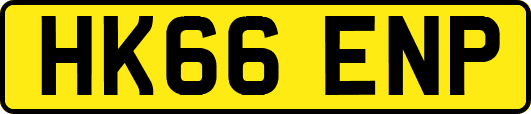 HK66 ENP